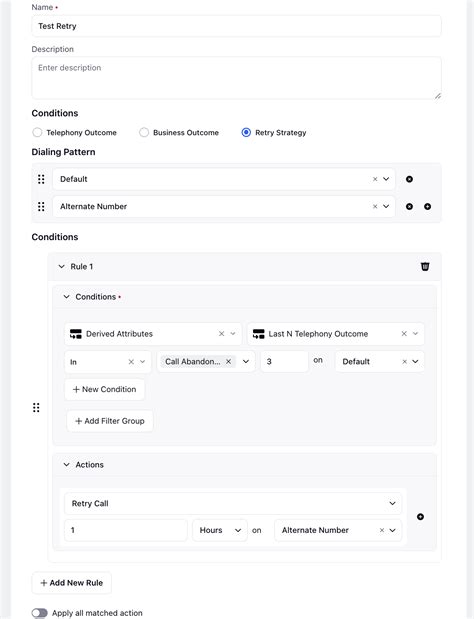 Name •
Test Retry
Description
Enter description

Conditions
Telephony Outcome
Business Outcome
Retry Strategy

Dialing Pattern
Default
Alternate Number

Conditions
Rule 1
Conditions •
Derived Attributes
Last N Telephony Outcome
In
Call Abandon...
3
on
Default
+ New Condition
+ Add Filter Group

Actions
Retry Call
1
Hours
on
Alternate Number

+ Add New Rule
Apply all matched action